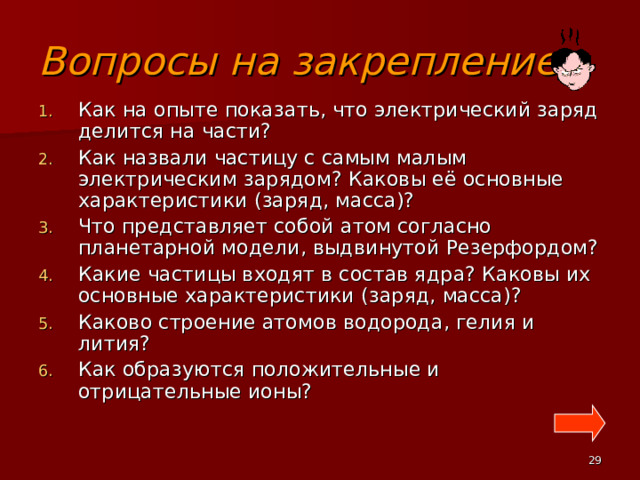 Вопросы на закрепление

1. Как на опыте показать, что электрический заряд делится на части?
2. Как назвали частицу с самым малым электрическим зарядом? Каковы её основные характеристики (заряд, масса)?
3. Что представляет собой атом согласно планетарной модели, выдвинутой Резерфордом?
4. Какие частицы входят в состав ядра? Каковы их основные характеристики (заряд, масса)?
5. Каково строение атомов водорода, гелия и лития?
6. Как образуются положительные и отрицательные ионы?

29